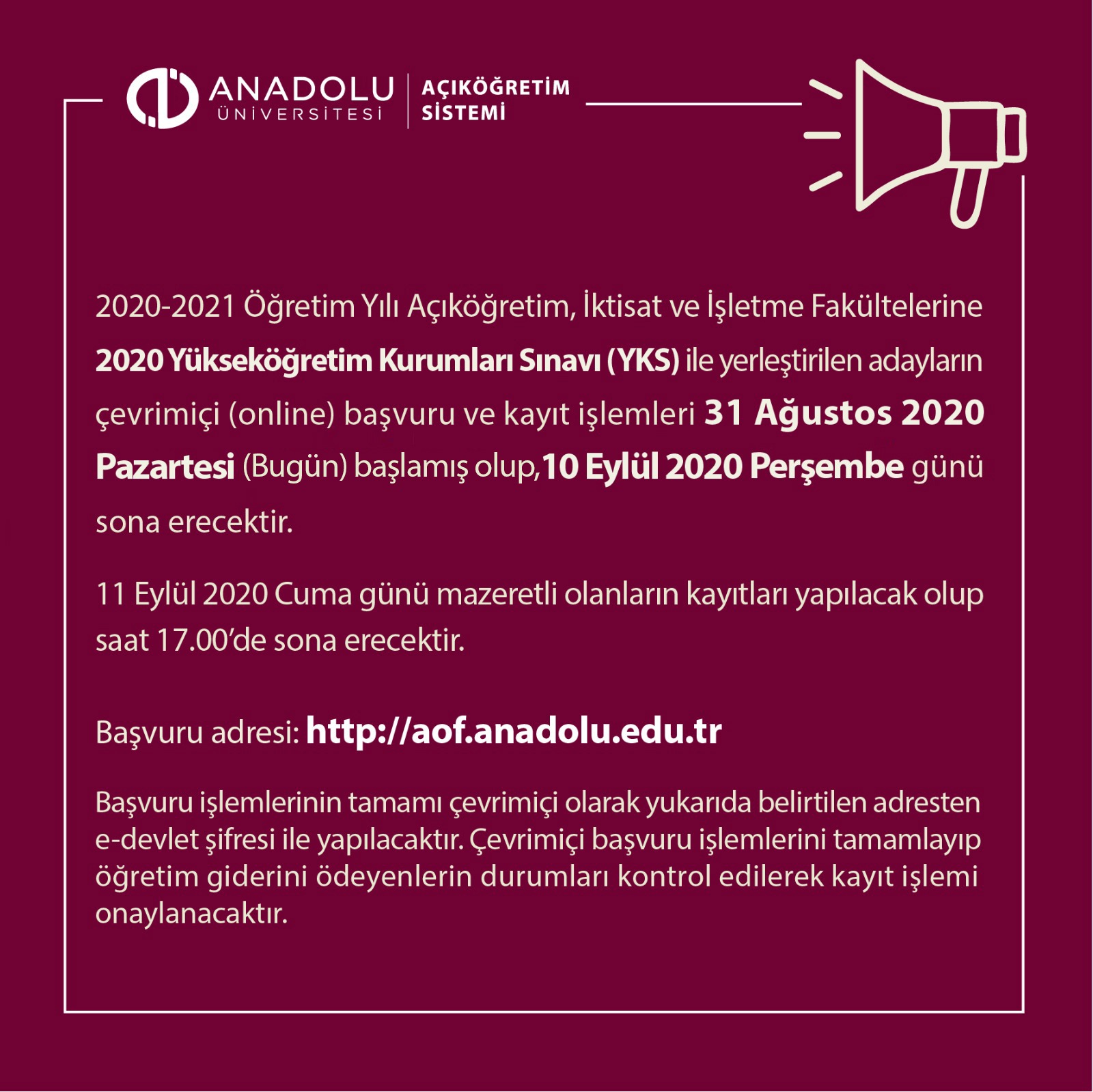 ANADOLU
ÜNİVERSİTESİ

AÇIKÖĞRETİM
SİSTEMİ

2020-2021 Öğretim Yılı Açıköğretim, İktisat ve İşletme Fakültelerine 2020 Yükseköğretim Kurumları Sınavı (YKS) ile yerleştirilen adayların çevrimiçi (online) başvuru ve kayıt işlemleri 31 Ağustos 2020 Pazartesi (Bugün) başlamış olup,10 Eylül 2020 Perşembe günü sona erecektir.

11 Eylül 2020 Cuma günü mazeretli olanların kayıtları yapılacak olup saat 17.00'de sona erecektir.

Başvuru adresi: http://aof.anadolu.edu.tr

Başvuru işlemlerinin tamamı çevrimiçi olarak yukarıda belirtilen adresten e-devlet şifresi ile yapılacaktır. Çevrimiçi başvuru işlemlerini tamamlayıp öğretim giderini ödeyenlerin durumları kontrol edilerek kayıt işlemi onaylanacaktır.